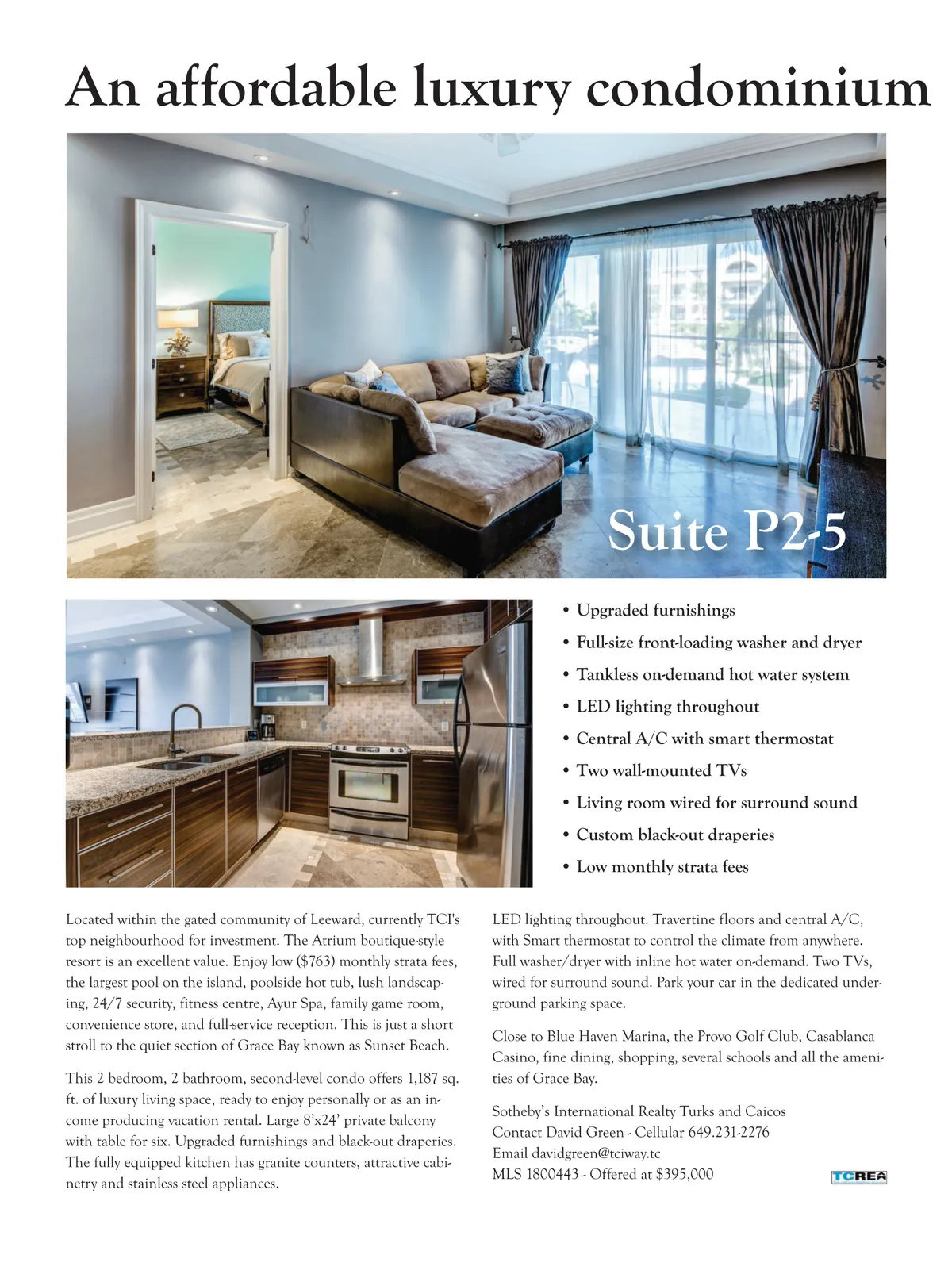 An affordable luxury condominium

Suite P2-5

• Upgraded furnishings
• Full-size front-loading washer and dryer
• Tankless on-demand hot water system
• LED lighting throughout
• Central A/C with smart thermostat
• Two wall-mounted TVs
• Living room wired for surround sound
• Custom black-out draperies
• Low monthly strata fees

Located within the gated community of Leeward, currently TCI's top neighbourhood for investment. The Atrium boutique-style resort is an excellent value. Enjoy low ($763) monthly strata fees, the largest pool on the island, poolside hot tub, lush landscaping, 24/7 security, fitness centre, Ayur Spa, family game room, convenience store, and full-service reception. This is just a short stroll to the quiet section of Grace Bay known as Sunset Beach.

This 2 bedroom, 2 bathroom, second-level condo offers 1,187 sq. ft. of luxury living space, ready to enjoy personally or as an income producing vacation rental. Large 8'x24' private balcony with table for six. Upgraded furnishings and black-out draperies. The fully equipped kitchen has granite counters, attractive cabinetry and stainless steel appliances.

LED lighting throughout. Travertine floors and central A/C, with Smart thermostat to control the climate from anywhere. Full washer/dryer with inline hot water on-demand. Two TVs, wired for surround sound. Park your car in the dedicated underground parking space.

Close to Blue Haven Marina, the Provo Golf Club, Casablanca Casino, fine dining, shopping, several schools and all the amenities of Grace Bay.

Sotheby's International Realty Turks and Caicos
Contact David Green - Cellular 649.231-2276
Email davidgreen@tciway.tc
MLS 1800443 - Offered at $395,000

TCREA